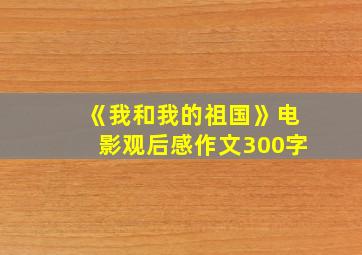 《我和我的祖国》电影观后感作文300字